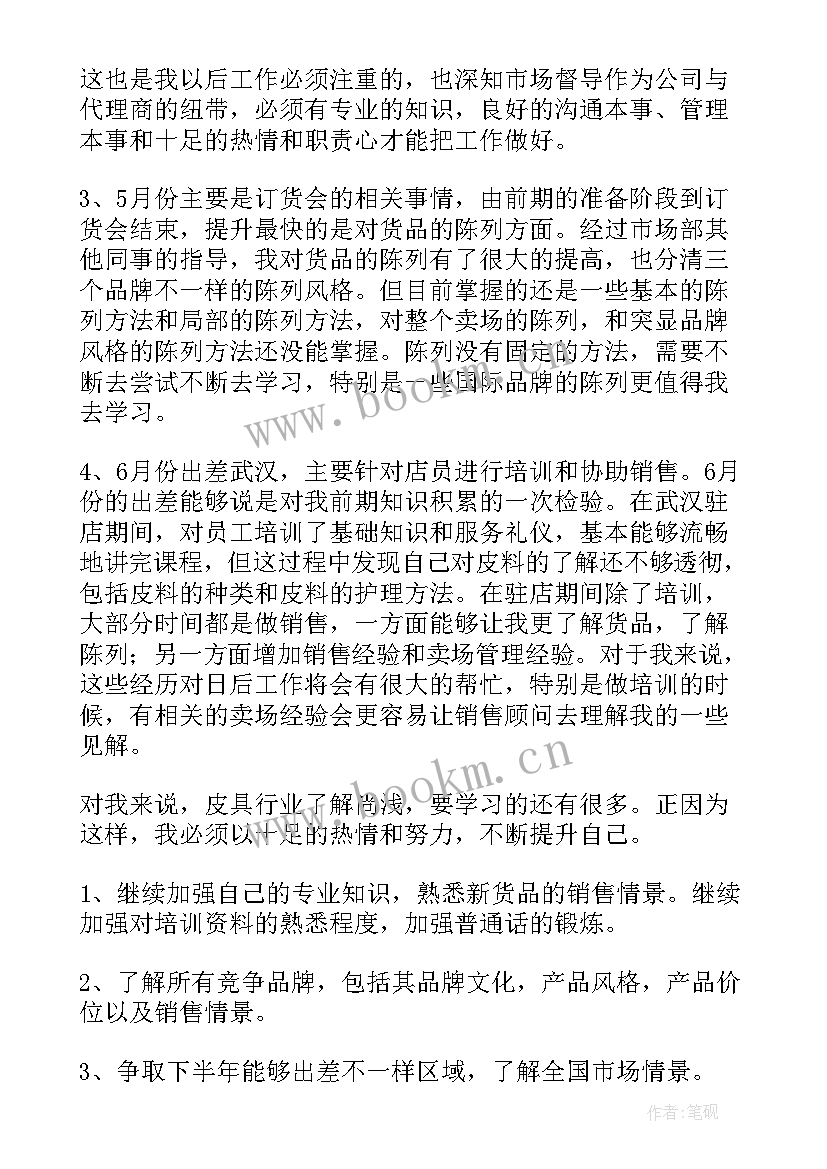 这也是我以后工作必须注重的，也深知市场督导作为公司与代理商的纽带，必须有专业的知识，良好的沟通本事、管理本事和十足的热情和职责心才能把工作做好。

3、5月份主要是订货会的相关事情，由前期的准备阶段到订货会结束，提升最快的是对货品的陈列方面。经过市场部其他同事的指导，我对货品的陈列有了很大的提高，也分清三个品牌不一样的陈列风格。但目前掌握的还是一些基本的陈列方法和局部的陈列方法，对整个卖场的陈列，和突显品牌风格的陈列方法还没能掌握。陈列没有固定的方法，需要不断去尝试不断去学习，特别是一些国际品牌的陈列更值得我去学习。

4、6月份出差武汉，主要针对店员进行培训和协助销售。6月份的出差能够说是对我前期知识积累的一次检验。在武汉驻店期间，对员工培训了基础知识和服务礼仪，基本能够流畅地讲完课程，但这过程中发现自己对皮料的了解还不够透彻，包括皮料的种类和皮料的护理方法。在驻店期间除了培训，大部分时间都是做销售，一方面能够让我更了解货品，了解陈列；另一方面增加销售经验和卖场管理经验。对于我来说，这些经历对日后工作将会有很大的帮忙，特别是做培训的时候，有相关的卖场经验会更容易让销售顾问去理解我的一些见解。

对我来说，皮具行业了解尚浅，要学习的还有很多。正因为这样，我必须以十足的热情和努力，不断提升自己。

1、继续加强自己的专业知识，熟悉新货品的销售情景。继续加强对培训资料的熟悉程度，加强普通话的锻炼。

2、了解所有竞争品牌，包括其品牌文化，产品风格，产品价位以及销售情景。

3、争取下半年能够出差不一样区域，了解全国市场情景。

www.bookm.cn

www.bookm.cn

作者：笔砚